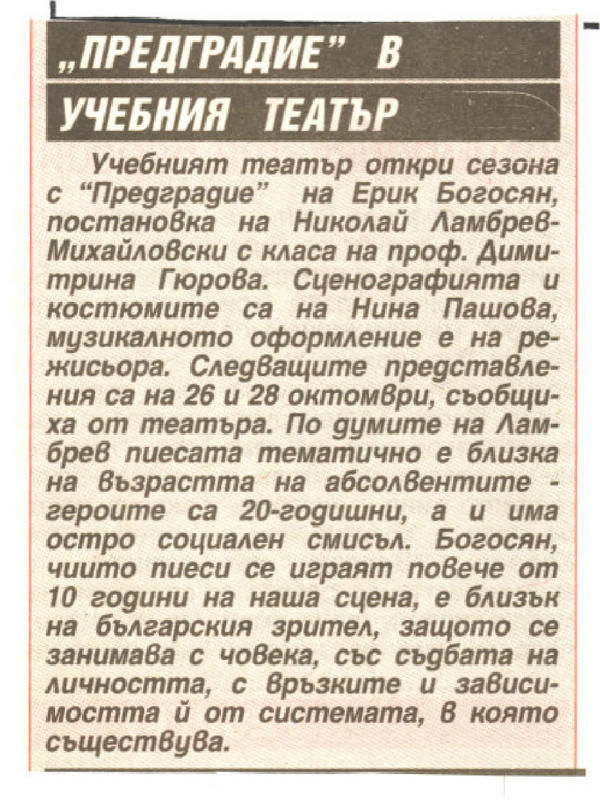 „ПРЕДГРАДИЕ" В УЧЕБНИЯ ТЕАТЪР

Учебният театър откри сезона с "Предградие" на Ерик Богосян, постановка на Николай Ламбрев-Михайловски с класа на проф. Димитрина Гюрова. Сценографията и костюмите са на Нина Пашова, музикалното оформление е на режисьора. Следващите представления са на 26 и 28 октомври, съобщиха от театъра. По думите на Ламбрев пиесата тематично е близка на възрастта на абсолвентите - героите са 20-годишни, а и има остро социален смисъл. Богосян, чиито пиеси се играят повече от 10 години на наша сцена, е близък на българския зрител, защото се занимава с човека, със съдбата на личността, с връзките и зависимостта й от системата, в която съществува.